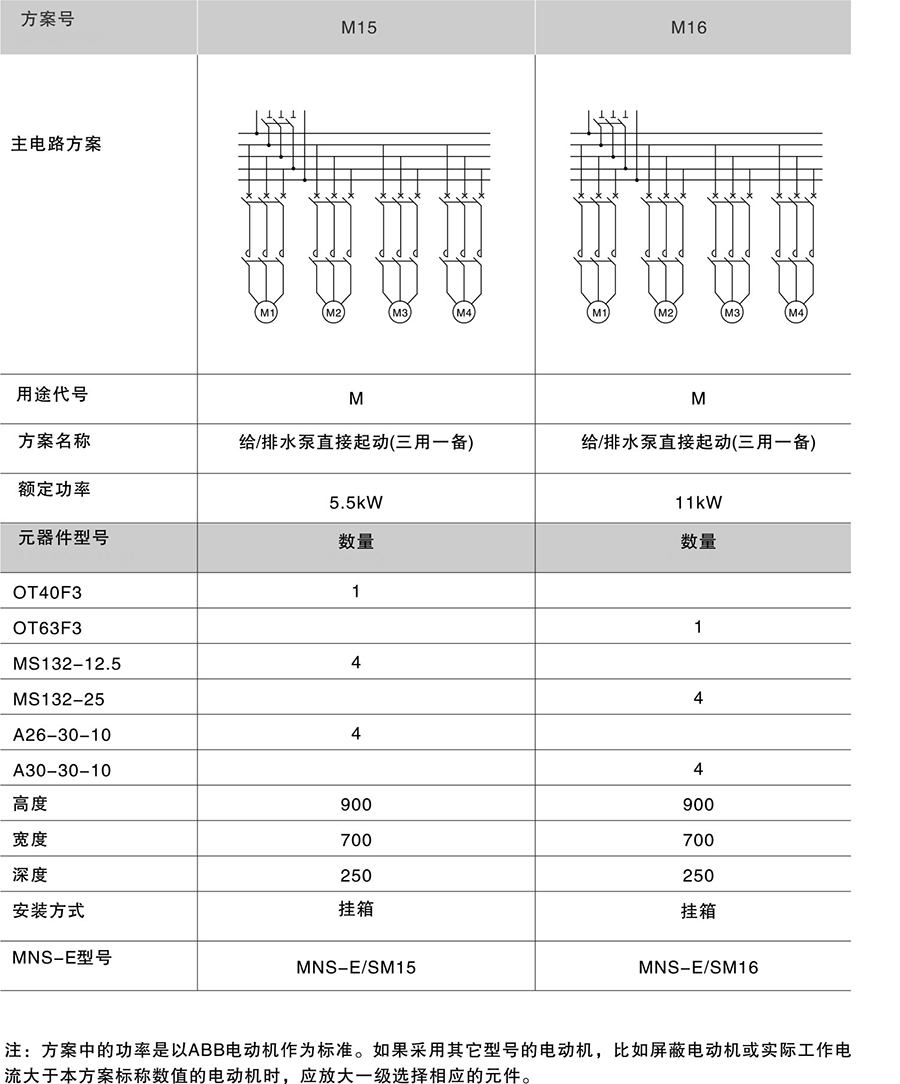 | 方案号 | M15 | M16 |
|---|---|---|
| 主电路方案 | M1 M2 M3 M4 | M1 M2 M3 M4 |
| 用途代号 | M | M |
| 方案名称 | 给/排水泵直接起动(三用一备) | 给/排水泵直接起动(三用一备) |
| 额定功率 | 5.5kW | 11kW |
| 元器件型号 | 数量 | 数量 |
| OT40F3 | 1 | |
| OT63F3 | | 1 |
| MS132-12.5 | 4 | |
| MS132-25 | | 4 |
| A26-30-10 | 4 | |
| A30-30-10 | | 4 |
| 高度 | 900 | 900 |
| 宽度 | 700 | 700 |
| 深度 | 250 | 250 |
| 安装方式 | 挂箱 | 挂箱 |
| MNS-E型号 | MNS-E/SM15 | MNS-E/SM16 |

注：方案中的功率是以ABB电动机作为标准。如果采用其它型号的电动机，比如屏蔽电动机或实际工作电流大于本方案标称数值的电动机时，应放大一级选择相应的元件。